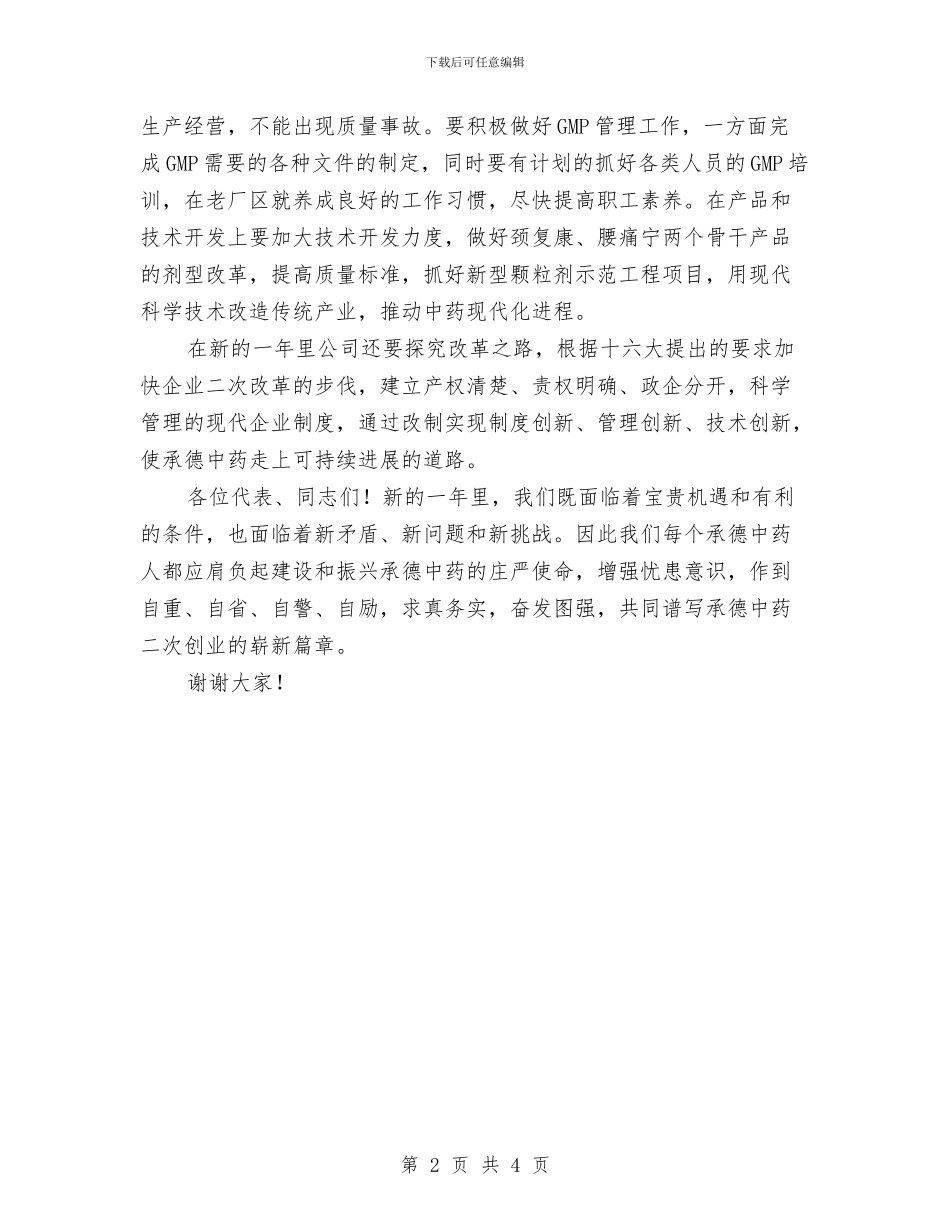 下载后可任意编辑

生产经营，不能出现质量事故。要积极做好GMP管理工作，一方面完成GMP需要的各种文件的制定，同时要有计划的抓好各类人员的GMP培训，在老厂区就养成良好的工作习惯，尽快提高职工素养。在产品和技术开发上要加大技术开发力度，做好颈复康、腰痛宁两个骨干产品的剂型改革，提高质量标准，抓好新型颗粒剂示范工程项目，用现代科学技术改造传统产业，推动中药现代化进程。

在新的一年里公司还要探究改革之路，根据十六大提出的要求加快企业二次改革的步伐，建立产权清楚、责权明确、政企分开，科学管理的现代企业制度，通过改制实现制度创新、管理创新、技术创新，使承德中药走上可持续进展的道路。

各位代表、同志们！新的一年里，我们既面临着宝贵机遇和有利的条件，也面临着新矛盾、新问题和新挑战。因此我们每个承德中药人都应肩负起建设和振兴承德中药的庄严使命，增强忧患意识，作到自重、自省、自警、自励，求真务实，奋发图强，共同谱写承德中药二次创业的崭新篇章。

谢谢大家！

第 2 页 共 4 页